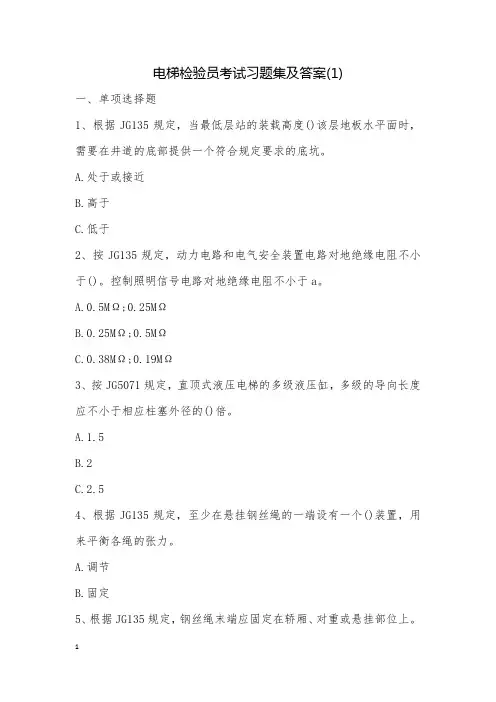 电梯检验员考试习题集及答案(1)

一、单项选择题

1、根据 JG135 规定，当最低层站的装载高度()该层地板水平面时，需要在井道的底部提供一个符合规定要求的底坑。

A.处于或接近

B.高于

C.低于

2、按 JG135 规定，动力电路和电气安全装置电路对地绝缘电阻不小于()。控制照明信号电路对地绝缘电阻不小于 a。

A.0.5MΩ;0.25MΩ

B.0.25MΩ;0.5MΩ

C.0.38MΩ;0.19MΩ

3、按 JG5071 规定，直顶式液压电梯的多级液压缸，多级的导向长度应不小于相应柱塞外径的()倍。

A.1.5

B.2

C.2.5

4、根据 JG135 规定，至少在悬挂钢丝绳的一端设有一个()装置，用来平衡各绳的张力。

A.调节

B.固定

5、根据 JG135 规定，钢丝绳末端应固定在轿厢、对重或悬挂部位上。

1